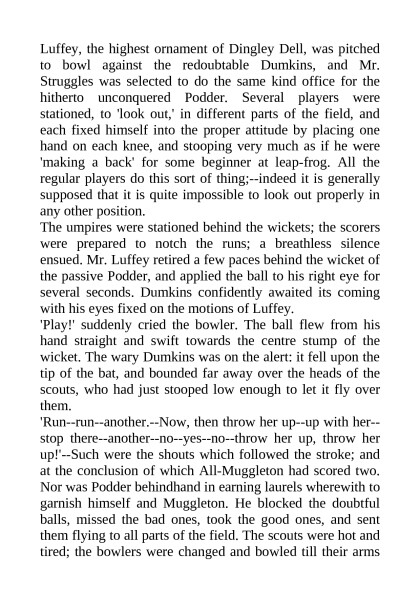 Luffey, the highest ornament of Dingley Dell, was pitched to bowl against the redoubtable Dumkins, and Mr. Struggles was selected to do the same kind office for the hitherto unconquered Podder. Several players were stationed, to 'look out,' in different parts of the field, and each fixed himself into the proper attitude by placing one hand on each knee, and stooping very much as if he were 'making a back' for some beginner at leap-frog. All the regular players do this sort of thing;--indeed it is generally supposed that it is quite impossible to look out properly in any other position.
The umpires were stationed behind the wickets; the scorers were prepared to notch the runs; a breathless silence ensued. Mr. Luffey retired a few paces behind the wicket of the passive Podder, and applied the ball to his right eye for several seconds. Dumkins confidently awaited its coming with his eyes fixed on the motions of Luffey.
'Play!' suddenly cried the bowler. The ball flew from his hand straight and swift towards the centre stump of the wicket. The wary Dumkins was on the alert: it fell upon the tip of the bat, and bounded far away over the heads of the scouts, who had just stooped low enough to let it fly over them.
'Run--run--another.--Now, then throw her up--up with her--stop there--another--no--yes--no--throw her up, throw her up!'--Such were the shouts which followed the stroke; and at the conclusion of which All-Muggleton had scored two. Nor was Podder behindhand in earning laurels wherewith to garnish himself and Muggleton. He blocked the doubtful balls, missed the bad ones, took the good ones, and sent them flying to all parts of the field. The scouts were hot and tired; the bowlers were changed and bowled till their arms